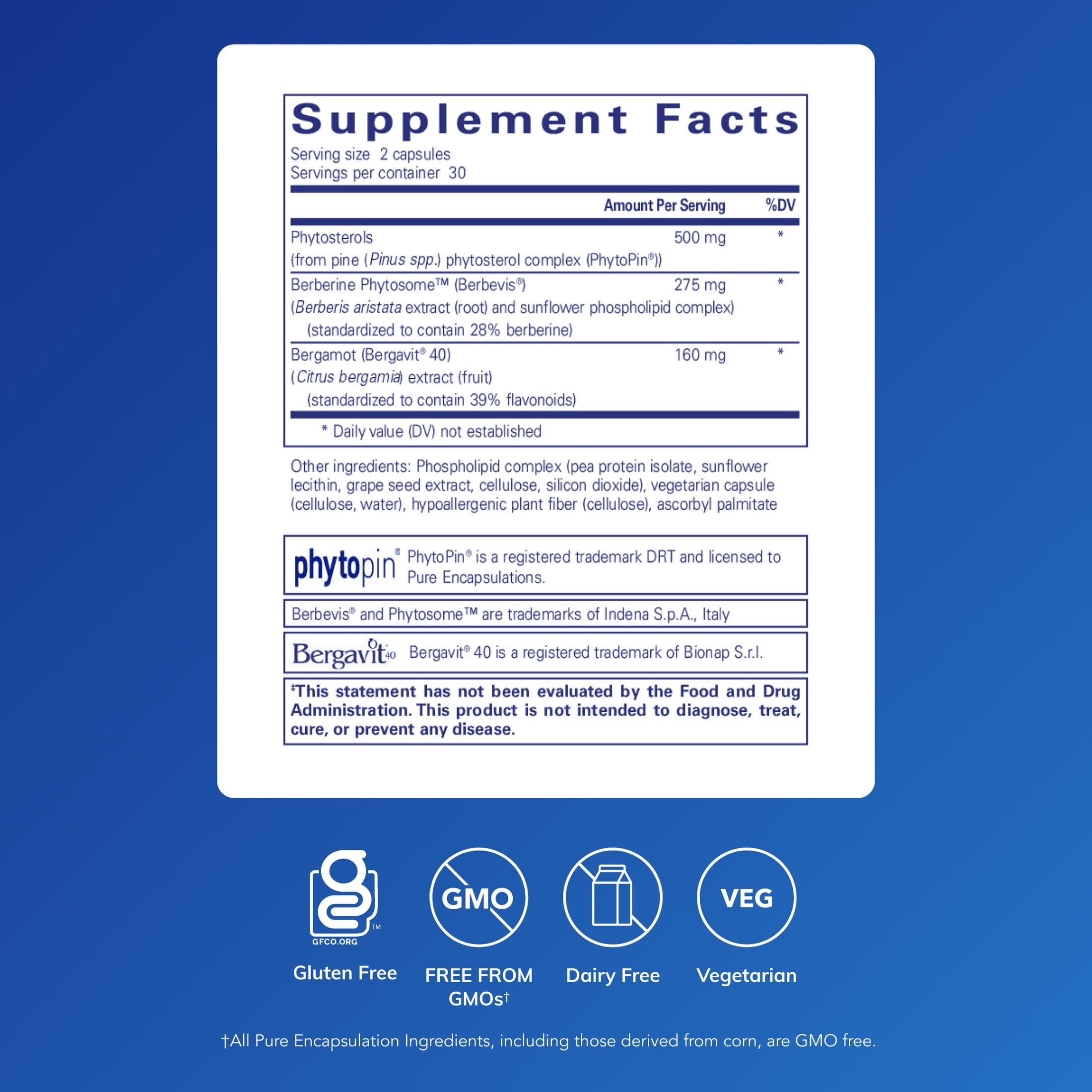 Supplement Facts

Serving size 2 capsules
Servings per container 30

|  | Amount Per Serving | %DV |
|---|---|---|
| Phytosterols (from pine (Pinus spp.) phytosterol complex (PhytoPin®)) | 500 mg | * |
| Berberine Phytosome™ (Berbevis®) (Berberis aristata extract (root) and sunflower phospholipid complex) (standardized to contain 28% berberine) | 275 mg | * |
| Bergamot (Bergavit® 40) (Citrus bergamia) extract (fruit) (standardized to contain 39% flavonoids) | 160 mg | * |

* Daily value (DV) not established

Other ingredients: Phospholipid complex (pea protein isolate, sunflower lecithin, grape seed extract, cellulose, silicon dioxide), vegetarian capsule (cellulose, water), hypoallergenic plant fiber (cellulose), ascorbyl palmitate

phytopin® PhytoPin® is a registered trademark DRT and licensed to Pure Encapsulations.

Berbevis® and Phytosome™ are trademarks of Indena S.p.A., Italy

Bergavit 40 Bergavit® 40 is a registered trademark of Bionap S.r.l.

‡This statement has not been evaluated by the Food and Drug Administration. This product is not intended to diagnose, treat, cure, or prevent any disease.

GFCO.ORG
Gluten Free

GMO
FREE FROM GMOs†

Dairy Free

VEG
Vegetarian

†All Pure Encapsulation Ingredients, including those derived from corn, are GMO free.